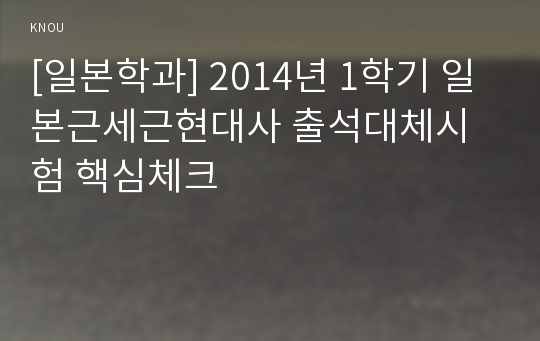 KNOU

[일본학과] 2014년 1학기 일본근세근현대사 출석대체시험 핵심체크